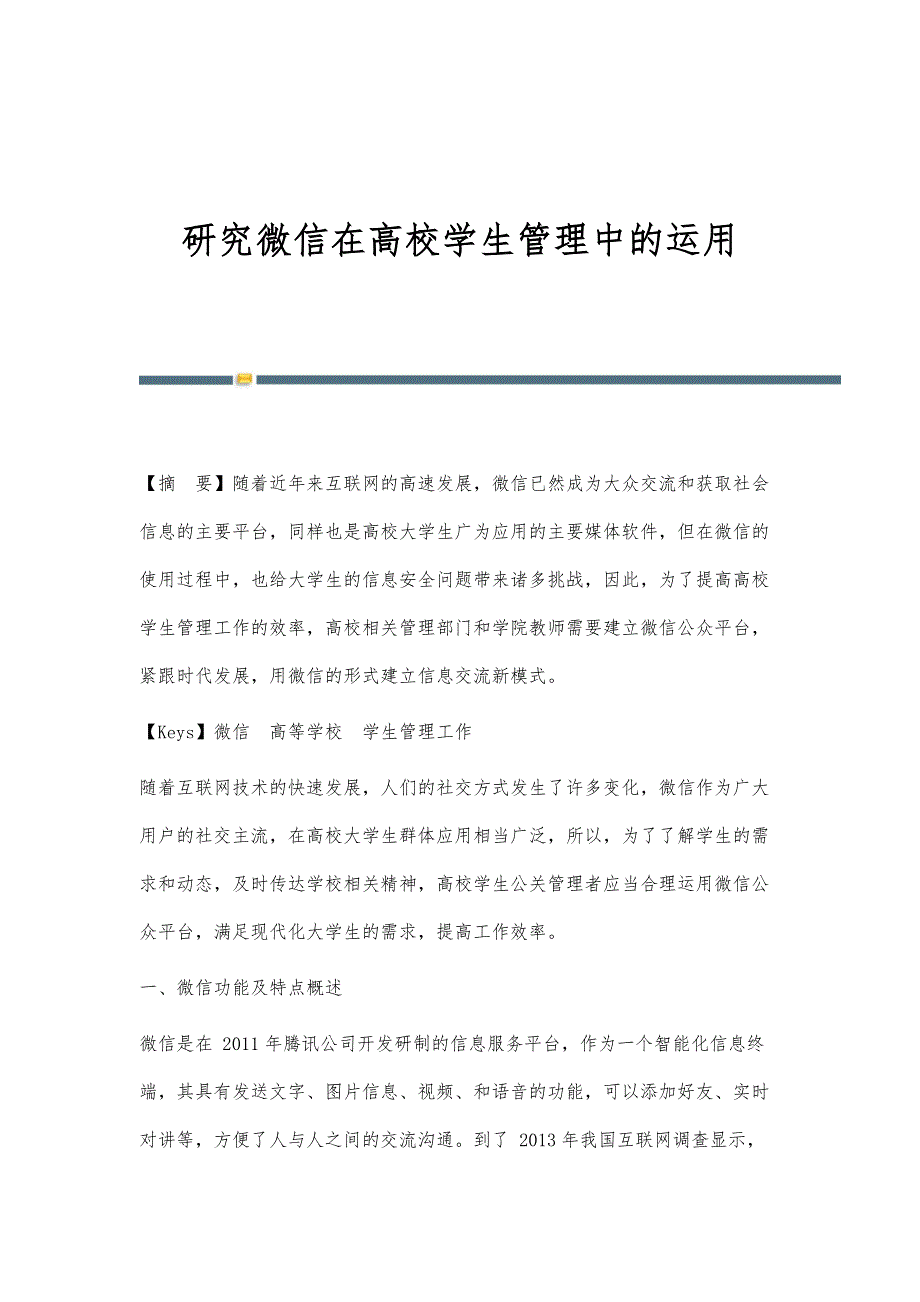 研究微信在高校学生管理中的运用

【摘　要】随着近年来互联网的高速发展，微信已然成为大众交流和获取社会信息的主要平台，同样也是高校大学生广为应用的主要媒体软件，但在微信的使用过程中，也给大学生的信息安全问题带来诸多挑战，因此，为了提高高校学生管理工作的效率，高校相关管理部门和学院教师需要建立微信公众平台，紧跟时代发展，用微信的形式建立信息交流新模式。

【Keys】微信　高等学校　学生管理工作

随着互联网技术的快速发展，人们的社交方式发生了许多变化，微信作为广大用户的社交主流，在高校大学生群体应用相当广泛，所以，为了了解学生的需求和动态，及时传达学校相关精神，高校学生公关管理者应当合理运用微信公众平台，满足现代化大学生的需求，提高工作效率。

一、微信功能及特点概述

微信是在 2011 年腾讯公司开发研制的信息服务平台，作为一个智能化信息终端，其具有发送文字、图片信息、视频、和语音的功能，可以添加好友、实时对讲等，方便了人与人之间的交流沟通。到了 2013 年我国互联网调查显示，